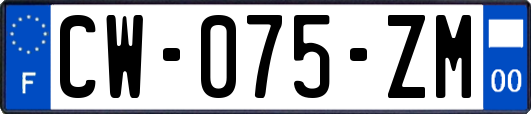 F
CW-075-ZM
00